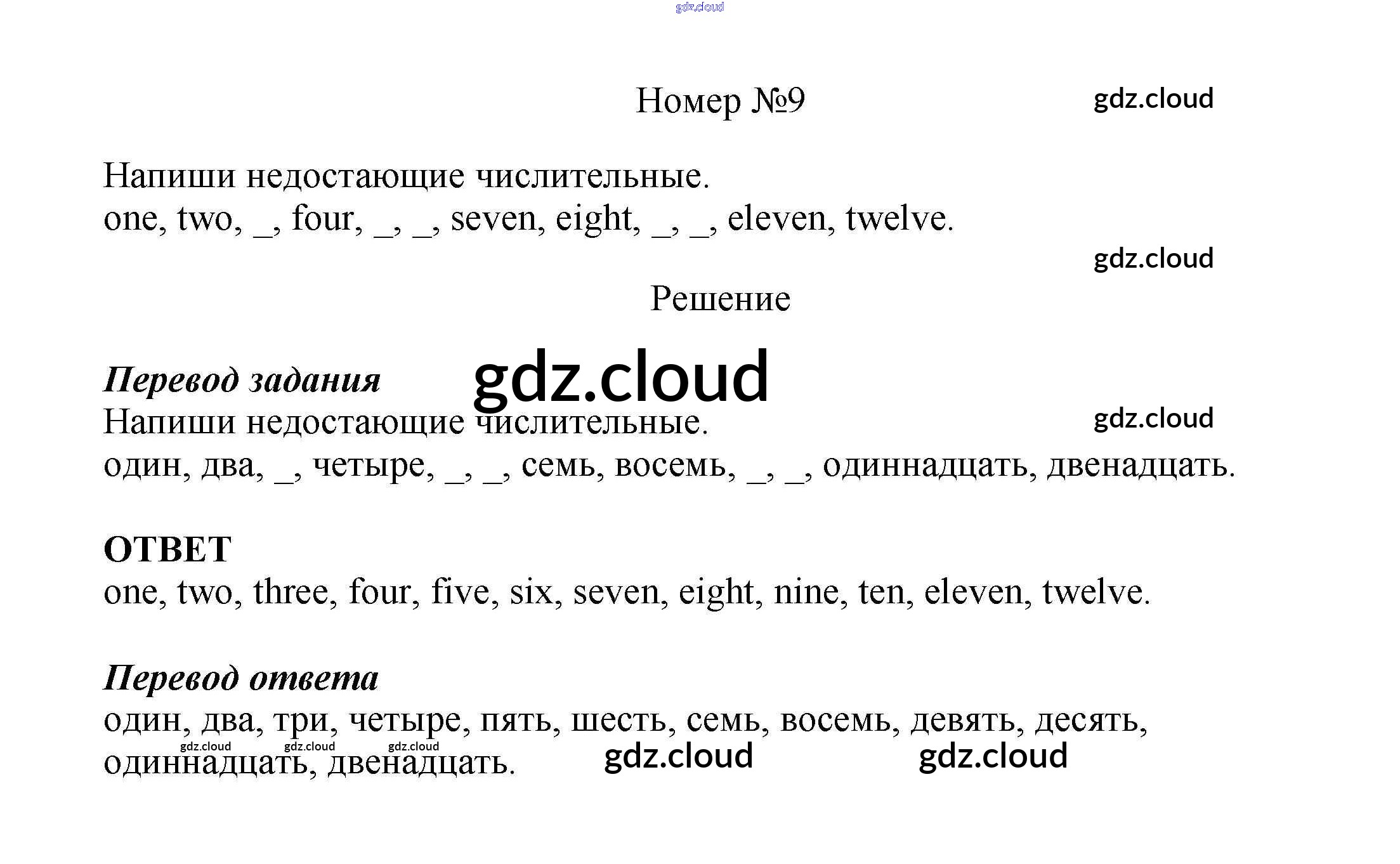 gdz.cloud

Номер №9

gdz.cloud

Напиши недостающие числительные.
one, two, _, four, _, _, seven, eight, _, _, eleven, twelve.

gdz.cloud

Решение

Перевод задания

gdz.cloud

Напиши недостающие числительные.

gdz.cloud

один, два, _, четыре, _, _, семь, восемь, _, _, одиннадцать, двенадцать.

ОТВЕТ
one, two, three, four, five, six, seven, eight, nine, ten, eleven, twelve.

Перевод ответа
один, два, три, четыре, пять, шесть, семь, восемь, девять, десять, одиннадцать, двенадцать.

gdz.cloud gdz.cloud gdz.cloud gdz.cloud gdz.cloud